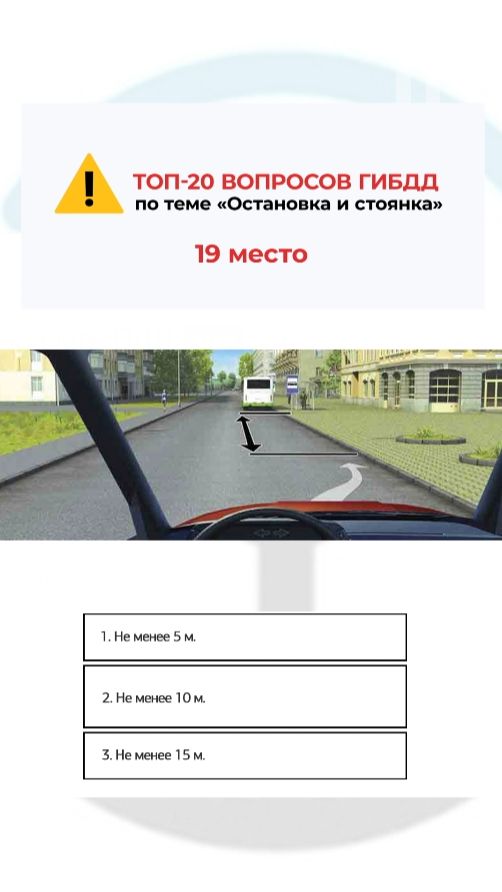 ТОП-20 ВОПРОСОВ ГИБДД
по теме «Остановка и стоянка»

19 место

1. Не менее 5 м.

2. Не менее 10 м.

3. Не менее 15 м.